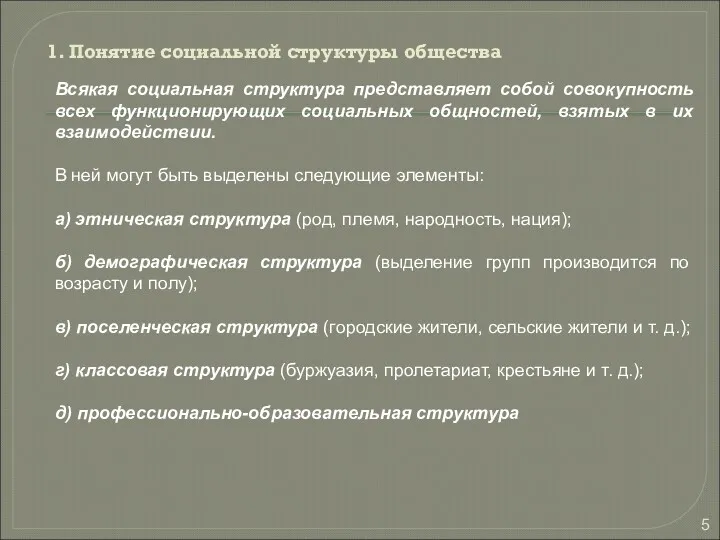 1. Понятие социальной структуры общества

Всякая социальная структура представляет собой совокупность всех функционирующих социальных общностей, взятых в их взаимодействии.

В ней могут быть выделены следующие элементы:

а) этническая структура (род, племя, народность, нация);

б) демографическая структура (выделение групп производится по возрасту и полу);

в) поселенческая структура (городские жители, сельские жители и т. д.);

г) классовая структура (буржуазия, пролетариат, крестьяне и т. д.);

д) профессионально-образовательная структура

5